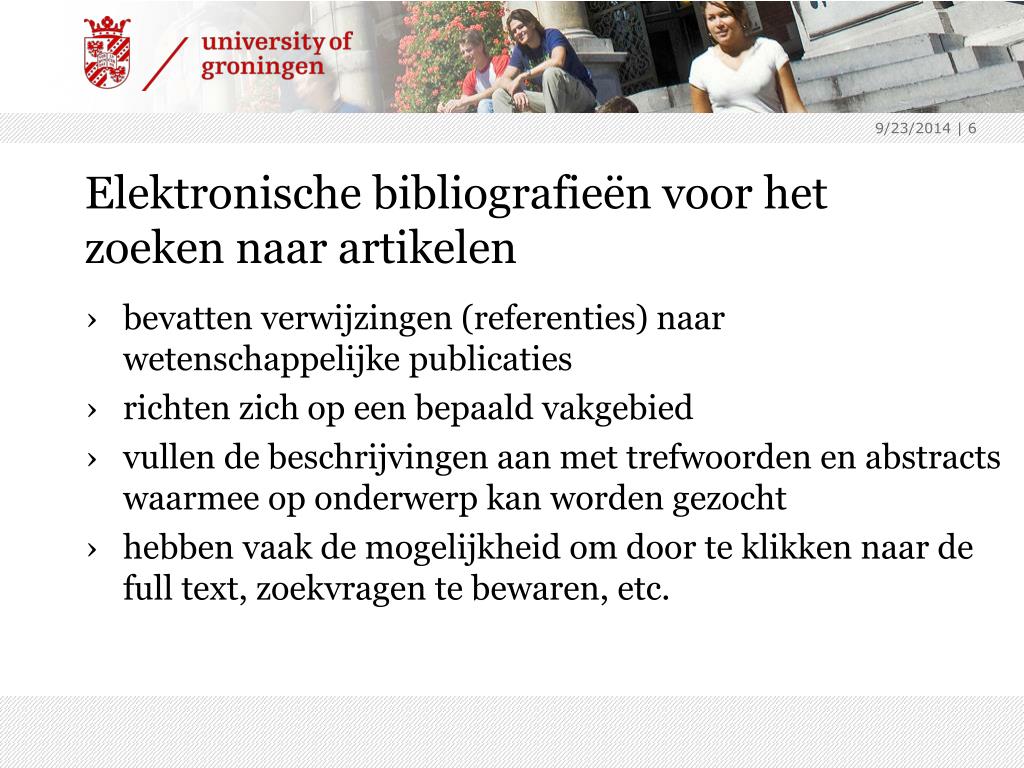 university of groningen

9/23/2014 | 6

Elektronische bibliografieën voor het zoeken naar artikelen

› bevatten verwijzingen (referenties) naar wetenschappelijke publicaties
› richten zich op een bepaald vakgebied
› vullen de beschrijvingen aan met trefwoorden en abstracts waarmee op onderwerp kan worden gezocht
› hebben vaak de mogelijkheid om door te klikken naar de full text, zoekvragen te bewaren, etc.